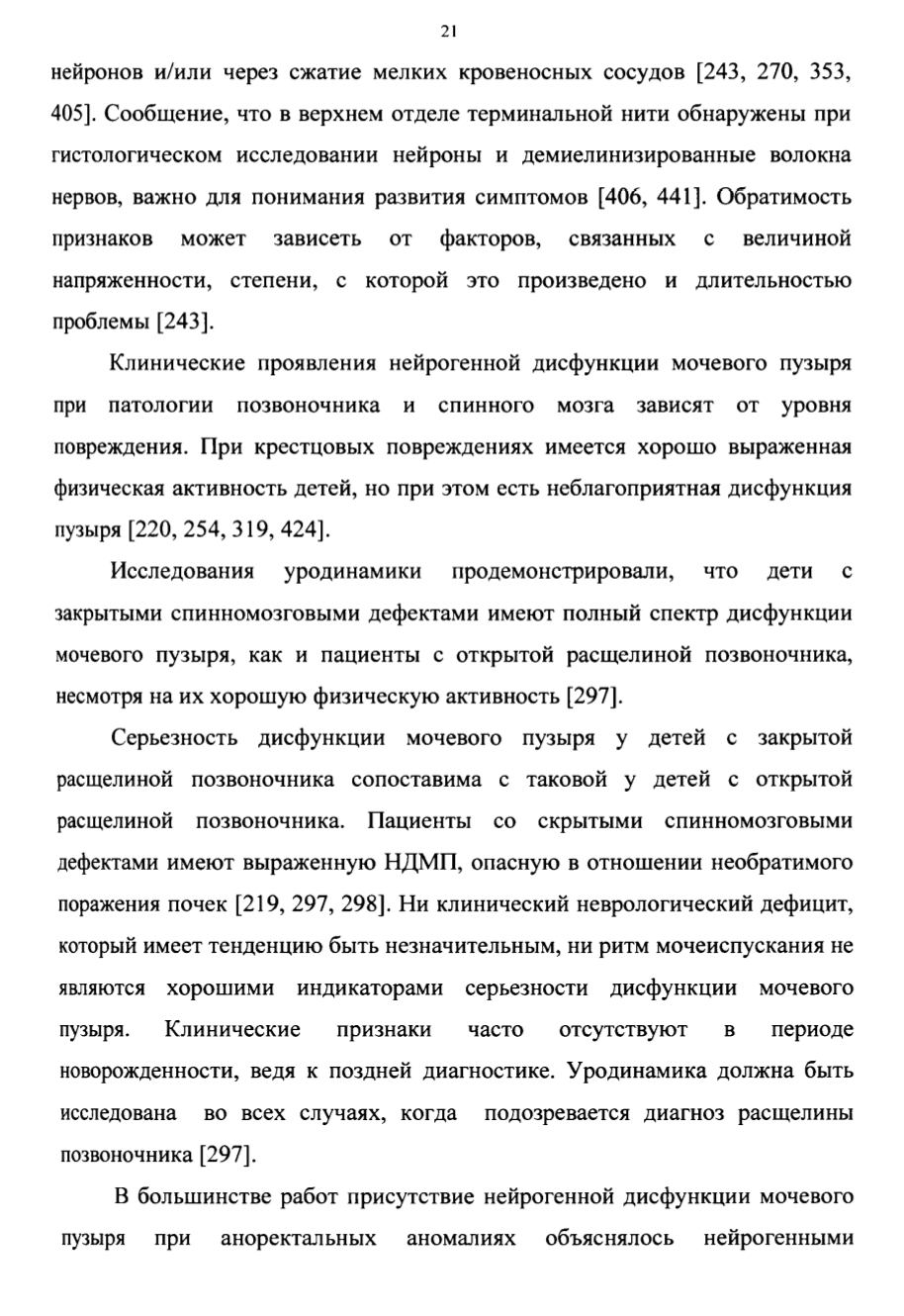 21

нейронов и/или через сжатие мелких кровеносных сосудов [243, 270, 353, 405]. Сообщение, что в верхнем отделе терминальной нити обнаружены при гистологическом исследовании нейроны и демиелинизированные волокна нервов, важно для понимания развития симптомов [406, 441]. Обратимость признаков может зависеть от факторов, связанных с величиной напряженности, степени, с которой это произведено и длительностью проблемы [243].

Клинические проявления нейрогенной дисфункции мочевого пузыря при патологии позвоночника и спинного мозга зависят от уровня повреждения. При крестцовых повреждениях имеется хорошо выраженная физическая активность детей, но при этом есть неблагоприятная дисфункция пузыря [220, 254, 319, 424].

Исследования уродинамики продемонстрировали, что дети с закрытыми спинномозговыми дефектами имеют полный спектр дисфункции мочевого пузыря, как и пациенты с открытой расщелиной позвоночника, несмотря на их хорошую физическую активность [297].

Серьезность дисфункции мочевого пузыря у детей с закрытой расщелиной позвоночника сопоставима с таковой у детей с открытой расщелиной позвоночника. Пациенты со скрытыми спинномозговыми дефектами имеют выраженную НДМП, опасную в отношении необратимого поражения почек [219, 297, 298]. Ни клинический неврологический дефицит, который имеет тенденцию быть незначительным, ни ритм мочеиспускания не являются хорошими индикаторами серьезности дисфункции мочевого пузыря. Клинические признаки часто отсутствуют в периоде новорожденности, ведя к поздней диагностике. Уродинамика должна быть исследована во всех случаях, когда подозревается диагноз расщелины позвоночника [297].

В большинстве работ присутствие нейрогенной дисфункции мочевого пузыря при аноректальных аномалиях объяснялось нейрогенными